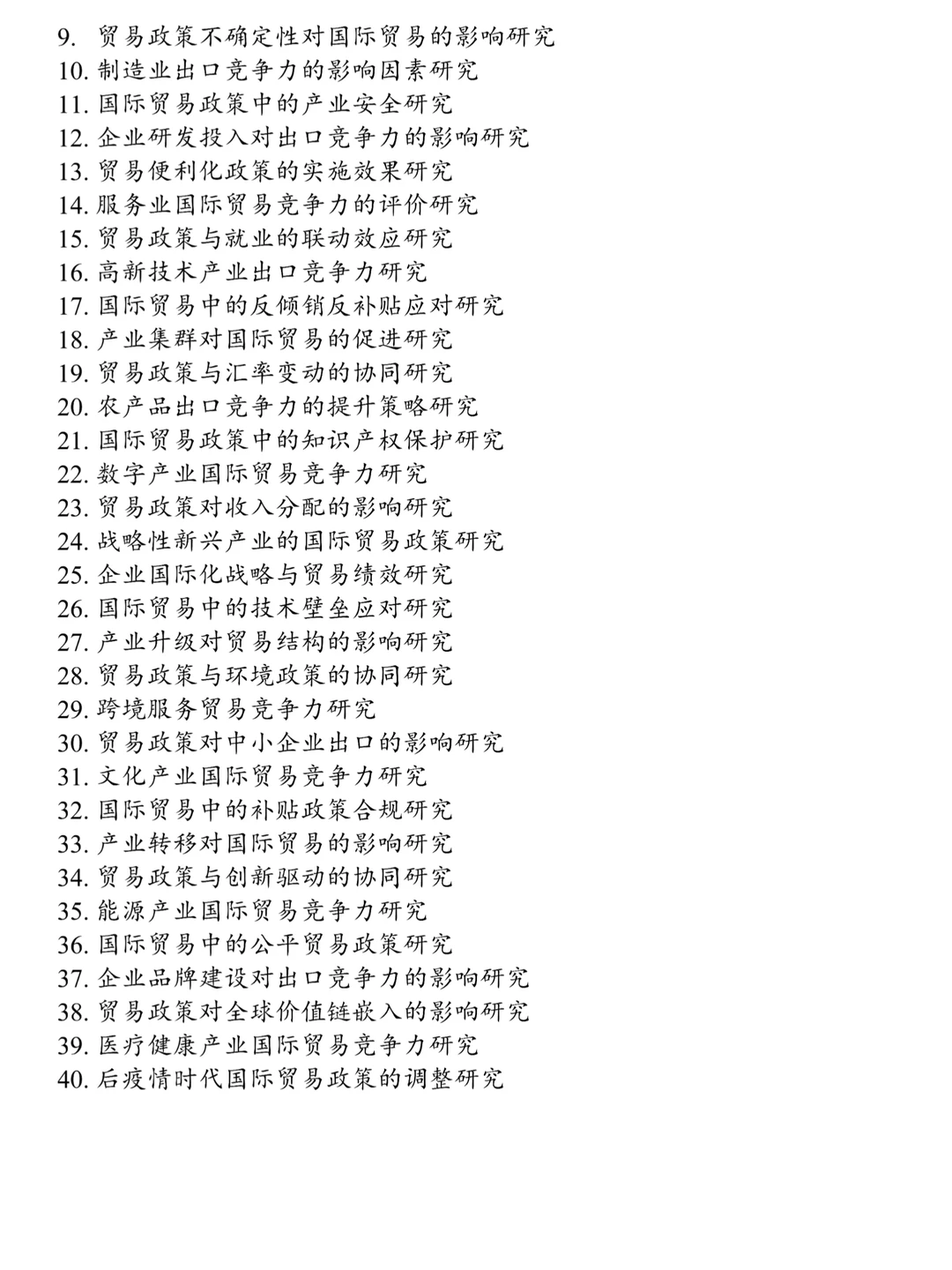 9. 贸易政策不确定性对国际贸易的影响研究
10. 制造业出口竞争力的影响因素研究
11. 国际贸易政策中的产业安全研究
12. 企业研发投入对出口竞争力的影响研究
13. 贸易便利化政策的实施效果研究
14. 服务业国际贸易竞争力的评价研究
15. 贸易政策与就业的联动效应研究
16. 高新技术产业出口竞争力研究
17. 国际贸易中的反倾销反补贴应对研究
18. 产业集群对国际贸易的促进研究
19. 贸易政策与汇率变动的协同研究
20. 农产品出口竞争力的提升策略研究
21. 国际贸易政策中的知识产权保护研究
22. 数字产业国际贸易竞争力研究
23. 贸易政策对收入分配的影响研究
24. 战略性新兴产业的国际贸易政策研究
25. 企业国际化战略与贸易绩效研究
26. 国际贸易中的技术壁垒应对研究
27. 产业升级对贸易结构的影响研究
28. 贸易政策与环境政策的协同研究
29. 跨境服务贸易竞争力研究
30. 贸易政策对中小企业出口的影响研究
31. 文化产业国际贸易竞争力研究
32. 国际贸易中的补贴政策合规研究
33. 产业转移对国际贸易的影响研究
34. 贸易政策与创新驱动的协同研究
35. 能源产业国际贸易竞争力研究
36. 国际贸易中的公平贸易政策研究
37. 企业品牌建设对出口竞争力的影响研究
38. 贸易政策对全球价值链嵌入的影响研究
39. 医疗健康产业国际贸易竞争力研究
40. 后疫情时代国际贸易政策的调整研究